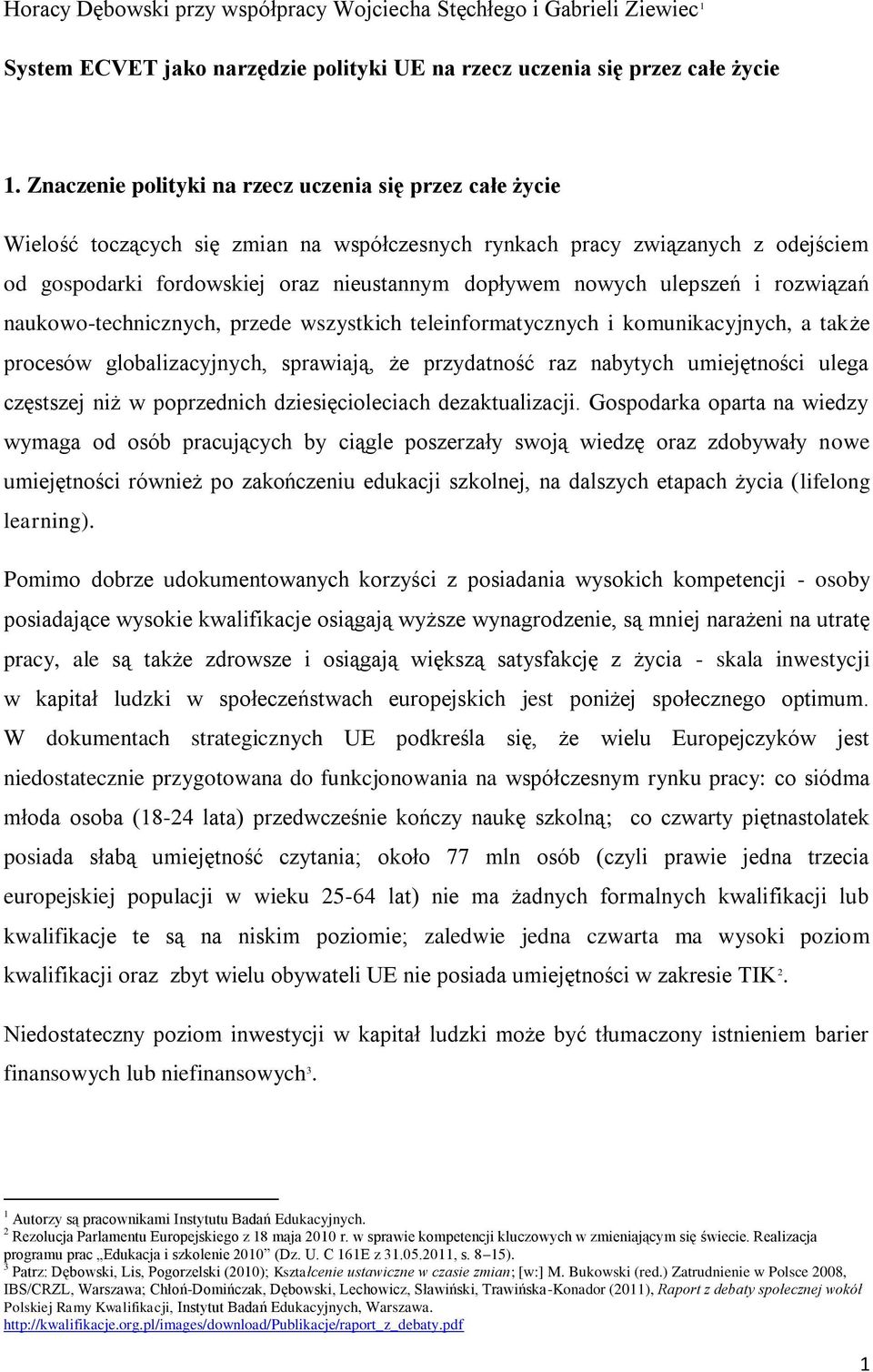 Horacy Dębowski przy współpracy Wojciecha Stęchłego i Gabrieli Ziewiec$^1$

System ECVET jako narzędzie polityki UE na rzecz uczenia się przez całe życie

1. Znaczenie polityki na rzecz uczenia się przez całe życie

Wielość toczących się zmian na współczesnych rynkach pracy związanych z odejściem od gospodarki fordowskiej oraz nieustannym dopływem nowych ulepszeń i rozwiązań naukowo-technicznych, przede wszystkich teleinformatycznych i komunikacyjnych, a także procesów globalizacyjnych, sprawiają, że przydatność raz nabytych umiejętności ulega częstszej niż w poprzednich dziesięcioleciach dezaktualizacji. Gospodarka oparta na wiedzy wymaga od osób pracujących by ciągle poszerzały swoją wiedzę oraz zdobywały nowe umiejętności również po zakończeniu edukacji szkolnej, na dalszych etapach życia (lifelong learning).

Pomimo dobrze udokumentowanych korzyści z posiadania wysokich kompetencji - osoby posiadające wysokie kwalifikacje osiągają wyższe wynagrodzenie, są mniej narażeni na utratę pracy, ale są także zdrowsze i osiągają większą satysfakcję z życia - skala inwestycji w kapitał ludzki w społeczeństwach europejskich jest poniżej społecznego optimum. W dokumentach strategicznych UE podkreśla się, że wielu Europejczyków jest niedostatecznie przygotowana do funkcjonowania na współczesnym rynku pracy: co siódma młoda osoba (18-24 lata) przedwcześnie kończy naukę szkolną; co czwarty piętnastolatek posiada słabą umiejętność czytania; około 77 mln osób (czyli prawie jedna trzecia europejskiej populacji w wieku 25-64 lat) nie ma żadnych formalnych kwalifikacji lub kwalifikacje te są na niskim poziomie; zaledwie jedna czwarta ma wysoki poziom kwalifikacji oraz zbyt wielu obywateli UE nie posiada umiejętności w zakresie TIK$^2$.

Niedostateczny poziom inwestycji w kapitał ludzki może być tłumaczony istnieniem barier finansowych lub niefinansowych$^3$.

$^1$ Autorzy są pracownikami Instytutu Badań Edukacyjnych.
$^2$ Rezolucja Parlamentu Europejskiego z 18 maja 2010 r. w sprawie kompetencji kluczowych w zmieniającym się świecie. Realizacja programu prac „Edukacja i szkolenie 2010” (Dz. U. C 161E z 31.05.2011, s. 8–15).
$^3$ Patrz: Dębowski, Lis, Pogorzelski (2010); Kształcenie ustawiczne w czasie zmian; [w:] M. Bukowski (red.) Zatrudnienie w Polsce 2008, IBS/CRZL, Warszawa; Chłoń-Domińczak, Dębowski, Lechowicz, Sławiński, Trawińska-Konador (2011), Raport z debaty społecznej wokół Polskiej Ramy Kwalifikacji, Instytut Badań Edukacyjnych, Warszawa. http://kwalifikacje.org.pl/images/download/Publikacje/raport_z_debaty.pdf

1